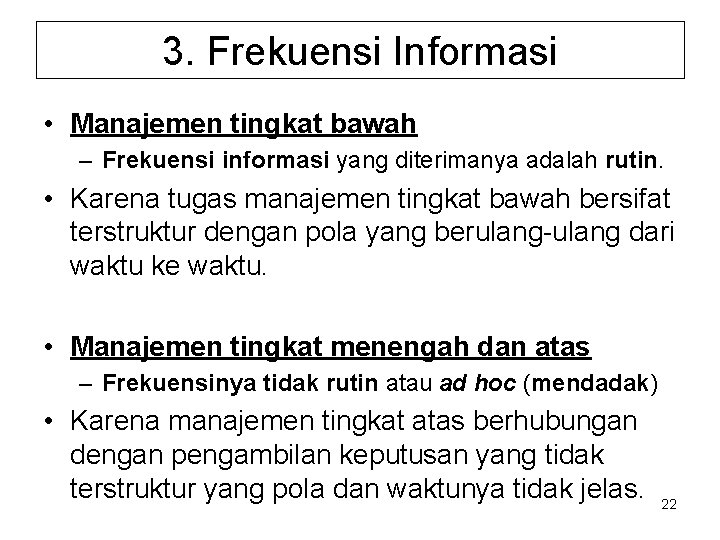 3. Frekuensi Informasi

• Manajemen tingkat bawah
– Frekuensi informasi yang diterimanya adalah rutin.

• Karena tugas manajemen tingkat bawah bersifat terstruktur dengan pola yang berulang-ulang dari waktu ke waktu.

• Manajemen tingkat menengah dan atas
– Frekuensinya tidak rutin atau ad hoc (mendadak)

• Karena manajemen tingkat atas berhubungan dengan pengambilan keputusan yang tidak terstruktur yang pola dan waktunya tidak jelas.

22